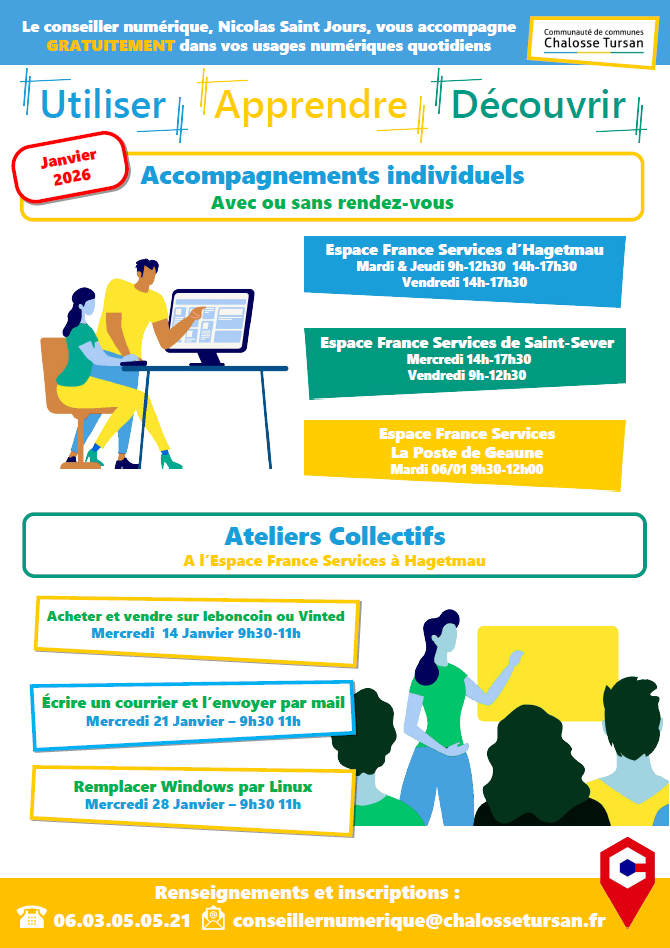 Le conseiller numérique, Nicolas Saint Jours, vous accompagne GRATUITEMENT dans vos usages numériques quotidiens

Communauté de communes
Chalosse Tursan

Utiliser Apprendre Découvrir

Janvier
2026

Accompagnements individuels
Avec ou sans rendez-vous

Espace France Services d'Hagetmau
Mardi & Jeudi 9h-12h30 14h-17h30
Vendredi 14h-17h30

Espace France Services de Saint-Sever
Mercredi 14h-17h30
Vendredi 9h-12h30

Espace France Services
La Poste de Geaune
Mardi 06/01 9h30-12h00

Ateliers Collectifs
A l'Espace France Services à Hagetmau

Acheter et vendre sur leboncoin ou Vinted
Mercredi 14 Janvier 9h30-11h

Écrire un courrier et l'envoyer par mail
Mercredi 21 Janvier – 9h30 11h

Remplacer Windows par Linux
Mercredi 28 Janvier – 9h30 11h

Renseignements et inscriptions :
06.03.05.05.21 conseillernumerique@chalossetursan.fr